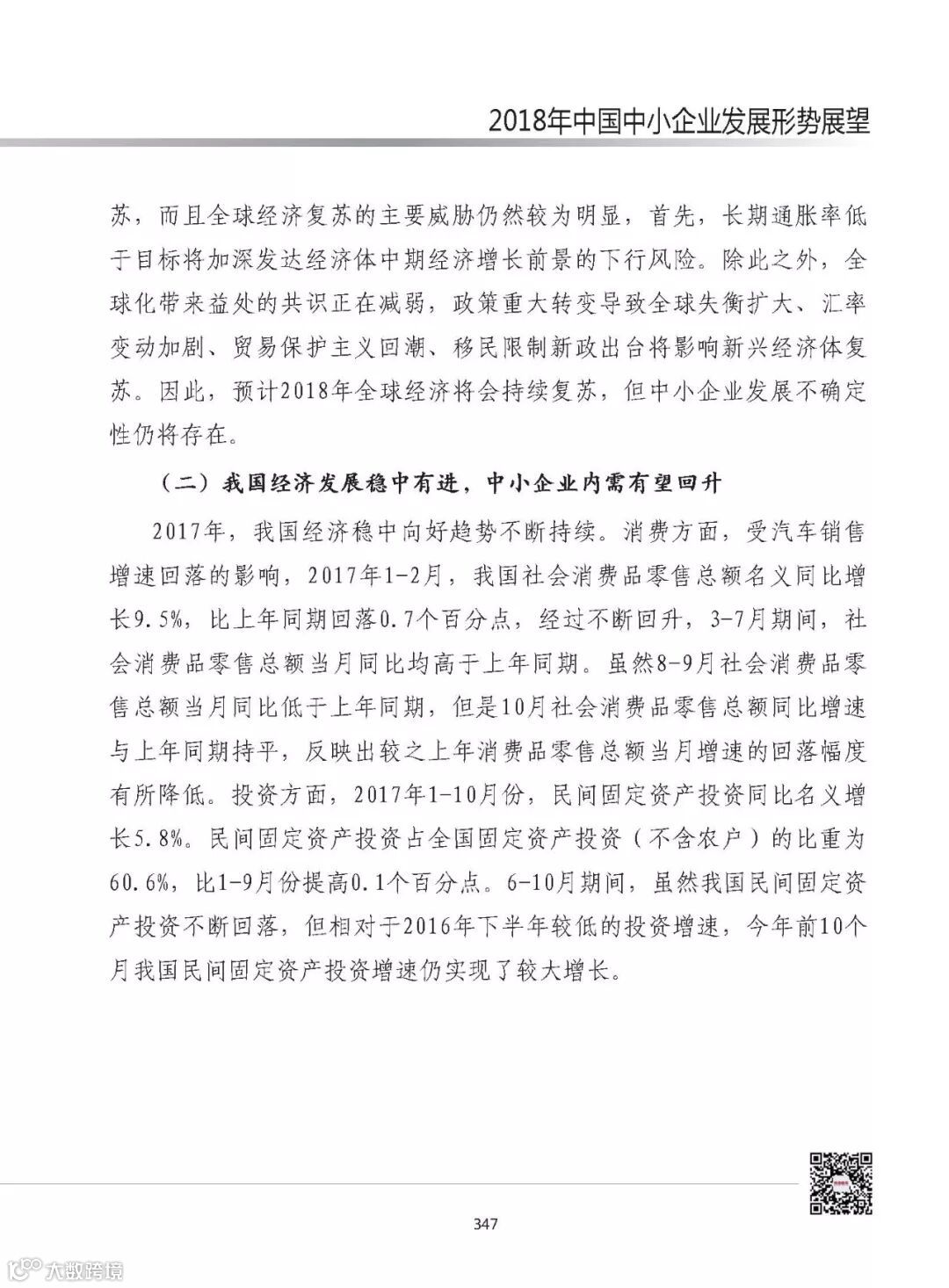 2018年中国中小企业发展形势展望

苏，而且全球经济复苏的主要威胁仍然较为明显，首先，长期通胀率低于目标将加深发达经济体中期经济增长前景的下行风险。除此之外，全球化带来益处的共识正在减弱，政策重大转变导致全球失衡扩大、汇率变动加剧、贸易保护主义回潮、移民限制新政出台将影响新兴经济体复苏。因此，预计2018年全球经济将会持续复苏，但中小企业发展不确定性仍将存在。

（二）我国经济发展稳中有进，中小企业内需有望回升

2017年，我国经济稳中向好趋势不断持续。消费方面，受汽车销售增速回落的影响，2017年1-2月，我国社会消费品零售总额名义同比增长9.5%，比上年同期回落0.7个百分点，经过不断回升，3-7月期间，社会消费品零售总额当月同比均高于上年同期。虽然8-9月社会消费品零售总额当月同比低于上年同期，但是10月社会消费品零售总额同比增速与上年同期持平，反映出较之上年消费品零售总额当月增速的回落幅度有所降低。投资方面，2017年1-10月份，民间固定资产投资同比名义增长5.8%。民间固定资产投资占全国固定资产投资（不含农户）的比重为60.6%，比1-9月份提高0.1个百分点。6-10月期间，虽然我国民间固定资产投资不断回落，但相对于2016年下半年较低的投资增速，今年前10个月我国民间固定资产投资增速仍实现了较大增长。

347

大数跨境